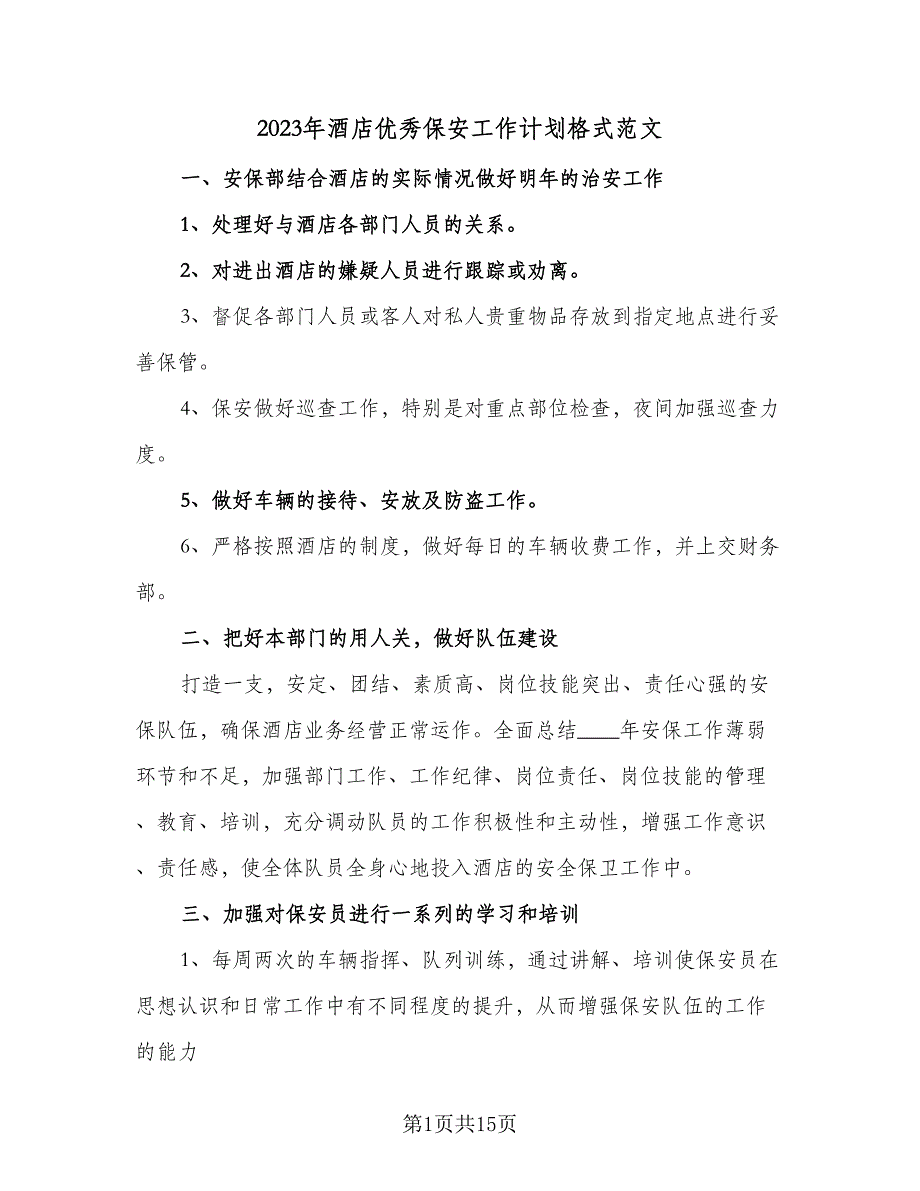 2023年酒店优秀保安工作计划格式范文

一、安保部结合酒店的实际情况做好明年的治安工作

1、处理好与酒店各部门人员的关系。

2、对进出酒店的嫌疑人员进行跟踪或劝离。

3、督促各部门人员或客人对私人贵重物品存放到指定地点进行妥善保管。

4、保安做好巡查工作，特别是对重点部位检查，夜间加强巡查力度。

5、做好车辆的接待、安放及防盗工作。

6、严格按照酒店的制度，做好每日的车辆收费工作，并上交财务部。

二、把好本部门的用人关，做好队伍建设

打造一支，安定、团结、素质高、岗位技能突出、责任心强的安保队伍，确保酒店业务经营正常运作。全面总结____年安保工作薄弱环节和不足，加强部门工作、工作纪律、岗位责任、岗位技能的管理、教育、培训，充分调动队员的工作积极性和主动性，增强工作意识、责任感，使全体队员全身心地投入酒店的安全保卫工作中。

三、加强对保安员进行一系列的学习和培训

1、每周两次的车辆指挥、队列训练，通过讲解、培训使保安员在思想认识和日常工作中有不同程度的提升，从而增强保安队伍的工作的能力

第1页共15页